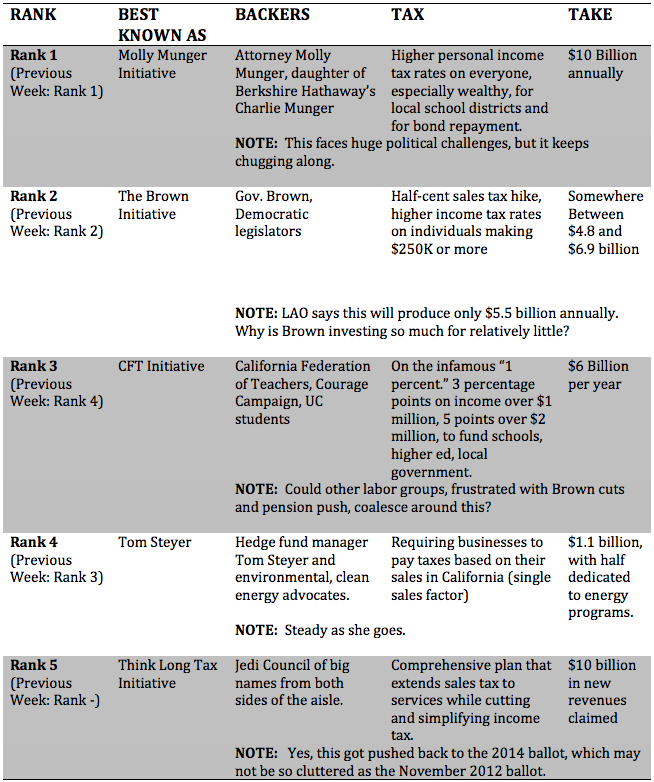 | RANK | BEST KNOWN AS | BACKERS | TAX | TAKE |
|---|---|---|---|---|
| **Rank 1** (Previous Week: Rank 1) | Molly Munger Initiative | Attorney Molly Munger, daughter of Berkshire Hathaway's Charlie Munger | Higher personal income tax rates on everyone, especially wealthy, for local school districts and for bond repayment. | $10 Billion annually |
| | | **NOTE:** This faces huge political challenges, but it keeps chugging along. | | |
| **Rank 2** (Previous Week: Rank 2) | The Brown Initiative | Gov. Brown, Democratic legislators | Half-cent sales tax hike, higher income tax rates on individuals making $250K or more | Somewhere Between $4.8 and $6.9 billion |
| | | **NOTE:** LAO says this will produce only $5.5 billion annually. Why is Brown investing so much for relatively little? | | |
| **Rank 3** (Previous Week: Rank 4) | CFT Initiative | California Federation of Teachers, Courage Campaign, UC students | On the infamous "1 percent." 3 percentage points on income over $1 million, 5 points over $2 million, to fund schools, higher ed, local government. | $6 Billion per year |
| | | **NOTE:** Could other labor groups, frustrated with Brown cuts and pension push, coalesce around this? | | |
| **Rank 4** (Previous Week: Rank 3) | Tom Steyer | Hedge fund manager Tom Steyer and environmental, clean energy advocates. | Requiring businesses to pay taxes based on their sales in California (single sales factor) | $1.1 billion, with half dedicated to energy programs. |
| | | **NOTE:** Steady as she goes. | | |
| **Rank 5** (Previous Week: Rank -) | Think Long Tax Initiative | Jedi Council of big names from both sides of the aisle. | Comprehensive plan that extends sales tax to services while cutting and simplifying income tax. | $10 billion in new revenues claimed |
| | | **NOTE:** Yes, this got pushed back to the 2014 ballot, which may not be so cluttered as the November 2012 ballot. | | |